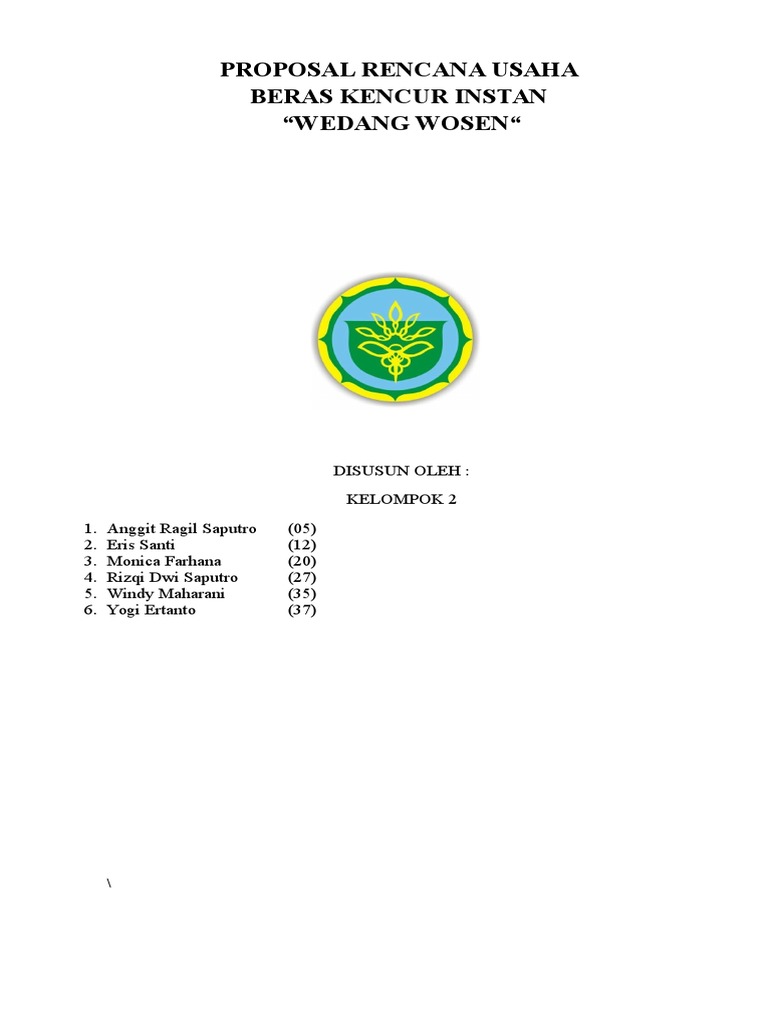 PROPOSAL RENCANA USAHA
BERAS KENCUR INSTAN
“WEDANG WOSEN“

DISUSUN OLEH :

KELOMPOK 2

1. Anggit Ragil Saputro (05)
2. Eris Santi (12)
3. Monica Farhana (20)
4. Rizqi Dwi Saputro (27)
5. Windy Maharani (35)
6. Yogi Ertanto (37)

\